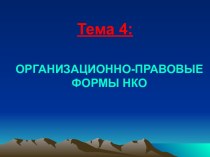 Тема 4:

ОРГАНИЗАЦИОННО-ПРАВОВЫЕ ФОРМЫ НКО